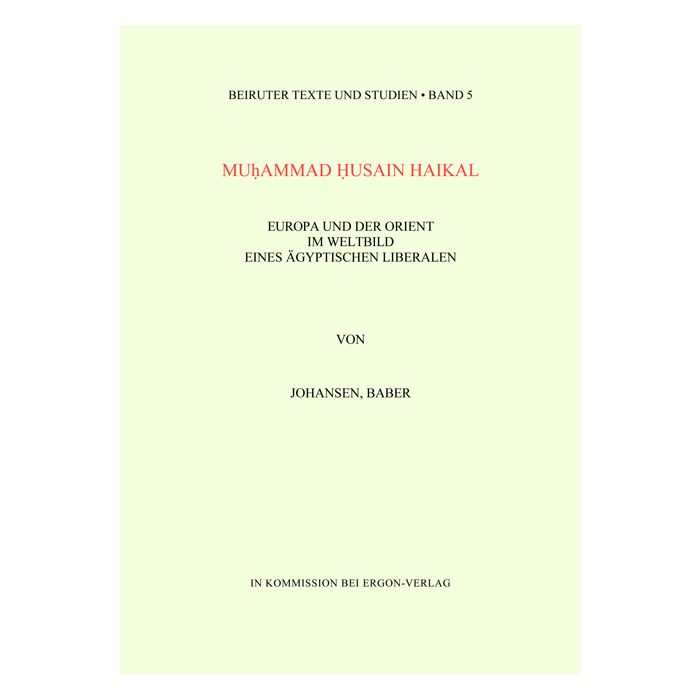 BEIRUTER TEXTE UND STUDIEN • BAND 5

MUḥAMMAD ḤUSAIN HAIKAL

EUROPA UND DER ORIENT
IM WELTBILD
EINES ÄGYPTISCHEN LIBERALEN

VON

JOHANSEN, BABER

IN KOMMISSION BEI ERGON-VERLAG